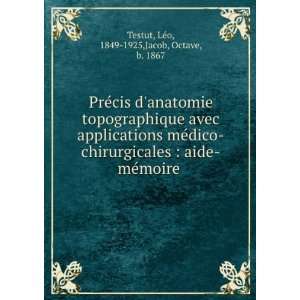 Testut, Léo, 1849-1925,Jacob, Octave, b. 1867

Précis d'anatomie topographique avec applications médico-chirurgicales : aide-mémoire